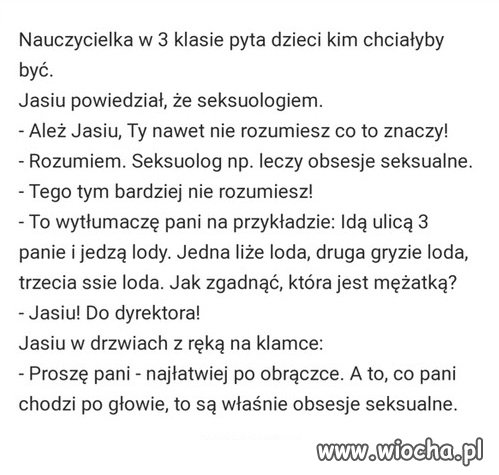 Nauczycielka w 3 klasie pyta dzieci kim chciałyby być.
Jasiu powiedział, że seksuologiem.
- Ależ Jasiu, Ty nawet nie rozumiesz co to znaczy!
- Rozumiem. Seksuolog np. leczy obsesje seksualne.
- Tego tym bardziej nie rozumiesz!
- To wytłumaczę pani na przykładzie: Idą ulicą 3 panie i jedzą lody. Jedna liże loda, druga gryzie loda, trzecia ssie loda. Jak zgadnąć, która jest mężatką?
- Jasiu! Do dyrektora!
Jasiu w drzwiach z ręką na klamce:
- Proszę pani - najłatwiej po obrączce. A to, co pani chodzi po głowie, to są właśnie obsesje seksualne.

www.wiocha.pl